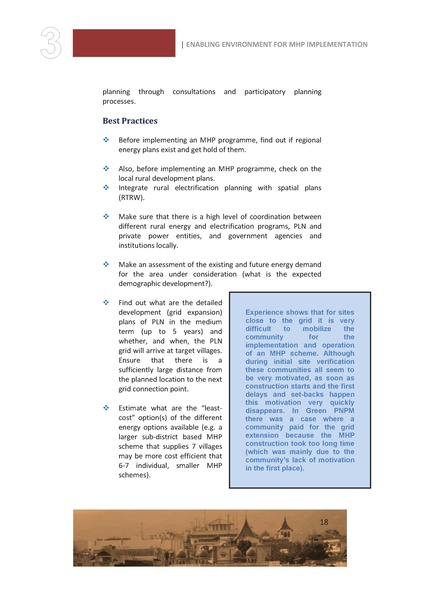 3 | ENABLING ENVIRONMENT FOR MHP IMPLEMENTATION

planning through consultations and participatory planning processes.

Best Practices

❖ Before implementing an MHP programme, find out if regional energy plans exist and get hold of them.

❖ Also, before implementing an MHP programme, check on the local rural development plans.

❖ Integrate rural electrification planning with spatial plans (RTRW).

❖ Make sure that there is a high level of coordination between different rural energy and electrification programs, PLN and private power entities, and government agencies and institutions locally.

❖ Make an assessment of the existing and future energy demand for the area under consideration (what is the expected demographic development?).

❖ Find out what are the detailed development (grid expansion) plans of PLN in the medium term (up to 5 years) and whether, and when, the PLN grid will arrive at target villages. Ensure that there is a sufficiently large distance from the planned location to the next grid connection point.

❖ Estimate what are the "least-cost" option(s) of the different energy options available (e.g. a larger sub-district based MHP scheme that supplies 7 villages may be more cost efficient that 6-7 individual, smaller MHP schemes).

Experience shows that for sites close to the grid it is very difficult to mobilize the community for the implementation and operation of an MHP scheme. Although during initial site verification these communities all seem to be very motivated, as soon as construction starts and the first delays and set-backs happen this motivation very quickly disappears. In Green PNPM there was a case where a community paid for the grid extension because the MHP construction took too long time (which was mainly due to the community's lack of motivation in the first place).

18